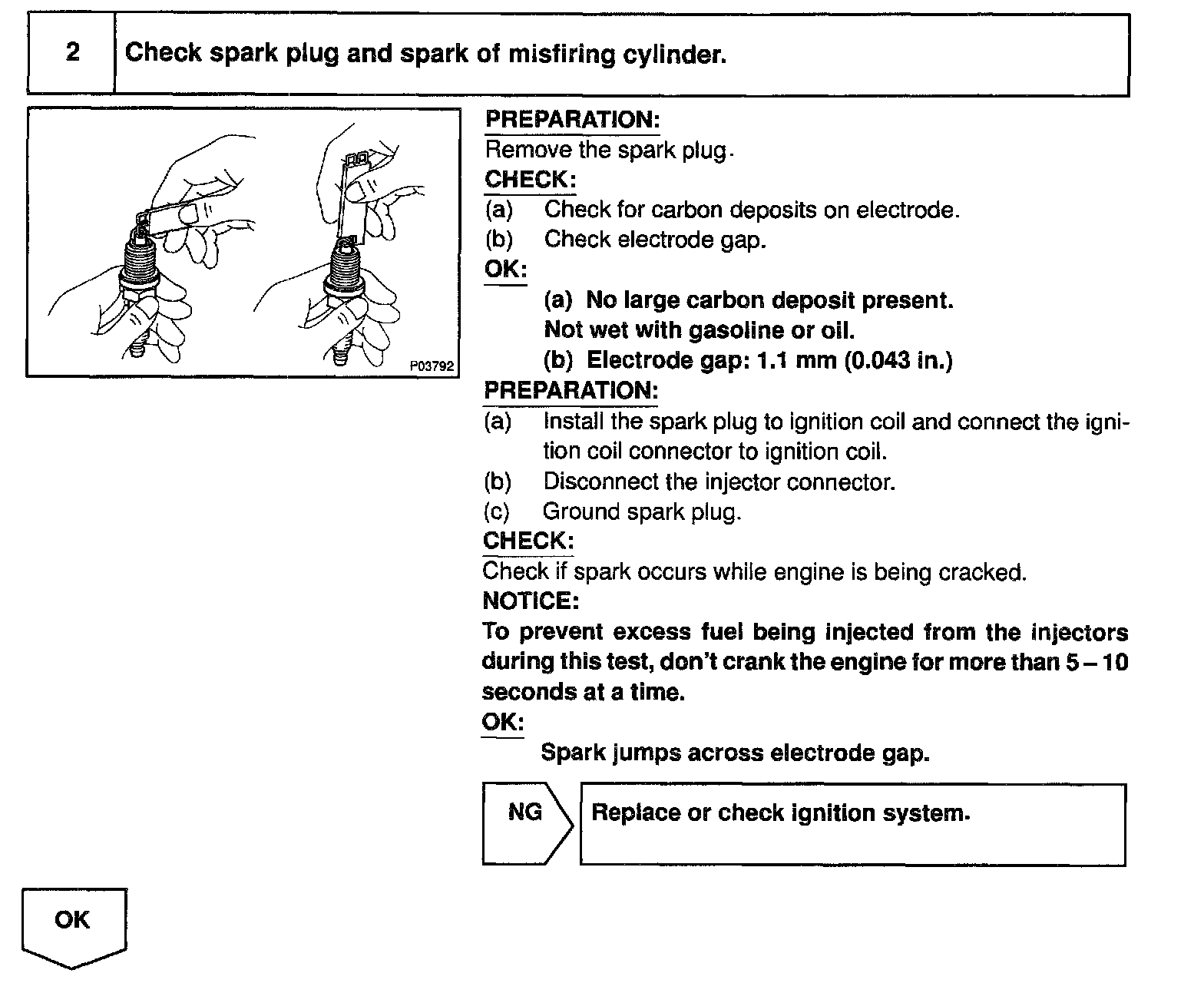 2 Check spark plug and spark of misfiring cylinder.

P03792

PREPARATION:
Remove the spark plug.
CHECK:
(a) Check for carbon deposits on electrode.
(b) Check electrode gap.
OK:
(a) No large carbon deposit present.
Not wet with gasoline or oil.
(b) Electrode gap: 1.1 mm (0.043 in.)
PREPARATION:
(a) Install the spark plug to ignition coil and connect the ignition coil connector to ignition coil.
(b) Disconnect the injector connector.
(c) Ground spark plug.
CHECK:
Check if spark occurs while engine is being cracked.
NOTICE:
To prevent excess fuel being injected from the injectors during this test, don't crank the engine for more than 5 – 10 seconds at a time.
OK:
Spark jumps across electrode gap.

NG Replace or check ignition system.

OK